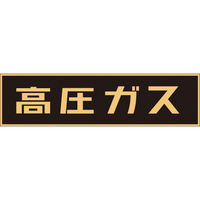 高圧ガス